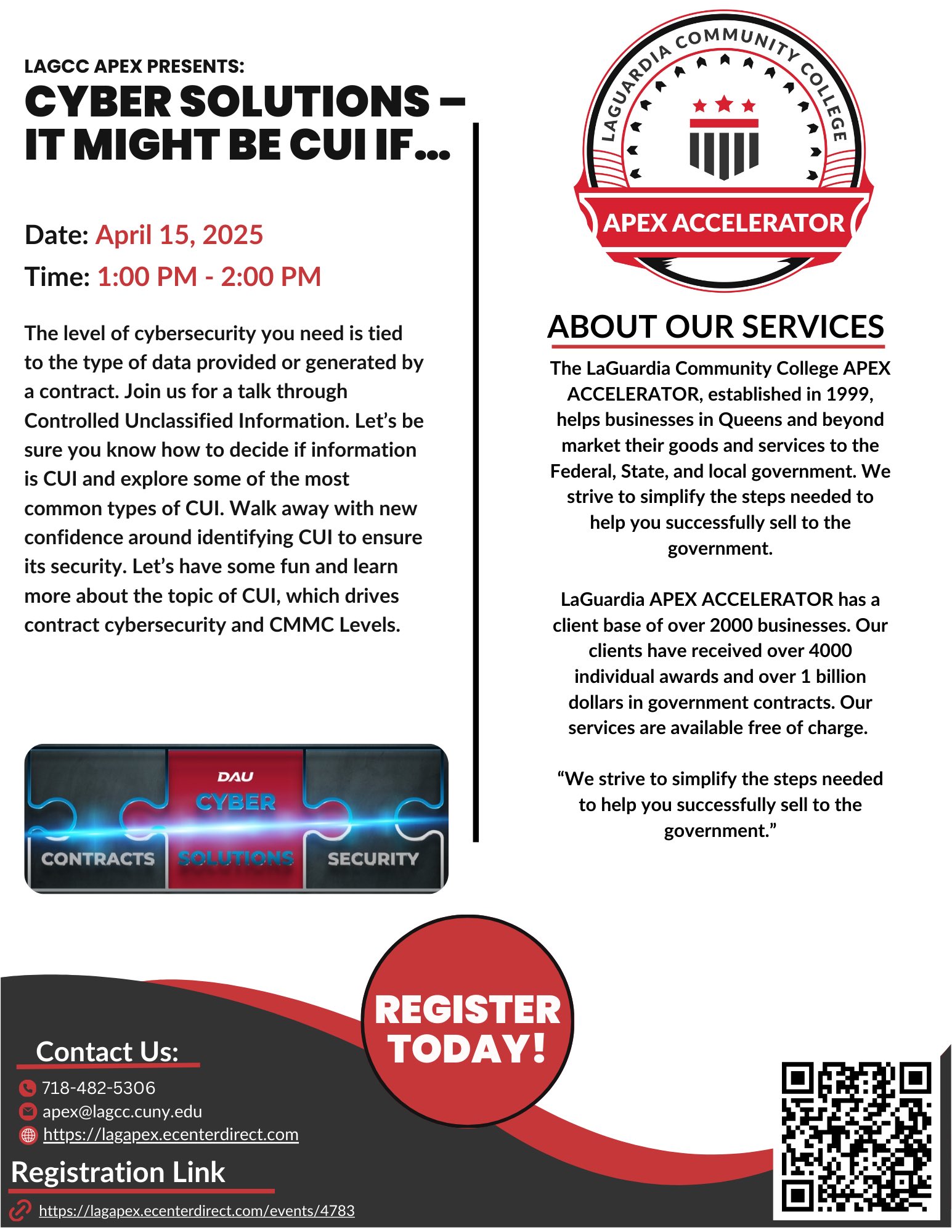 LAGCC APEX PRESENTS:
CYBER SOLUTIONS – IT MIGHT BE CUI IF...

Date: April 15, 2025
Time: 1:00 PM - 2:00 PM

The level of cybersecurity you need is tied to the type of data provided or generated by a contract. Join us for a talk through Controlled Unclassified Information. Let's be sure you know how to decide if information is CUI and explore some of the most common types of CUI. Walk away with new confidence around identifying CUI to ensure its security. Let's have some fun and learn more about the topic of CUI, which drives contract cybersecurity and CMMC Levels.

DAU
CYBER
CONTRACTS SOLUTIONS SECURITY

LAGUARDIA COMMUNITY COLLEGE
APEX ACCELERATOR

ABOUT OUR SERVICES

The LaGuardia Community College APEX ACCELERATOR, established in 1999, helps businesses in Queens and beyond market their goods and services to the Federal, State, and local government. We strive to simplify the steps needed to help you successfully sell to the government.

LaGuardia APEX ACCELERATOR has a client base of over 2000 businesses. Our clients have received over 4000 individual awards and over 1 billion dollars in government contracts. Our services are available free of charge.

"We strive to simplify the steps needed to help you successfully sell to the government."

REGISTER TODAY!

Contact Us:
718-482-5306
apex@lagcc.cuny.edu
https://lagapex.ecenterdirect.com

Registration Link
https://lagapex.ecenterdirect.com/events/4783